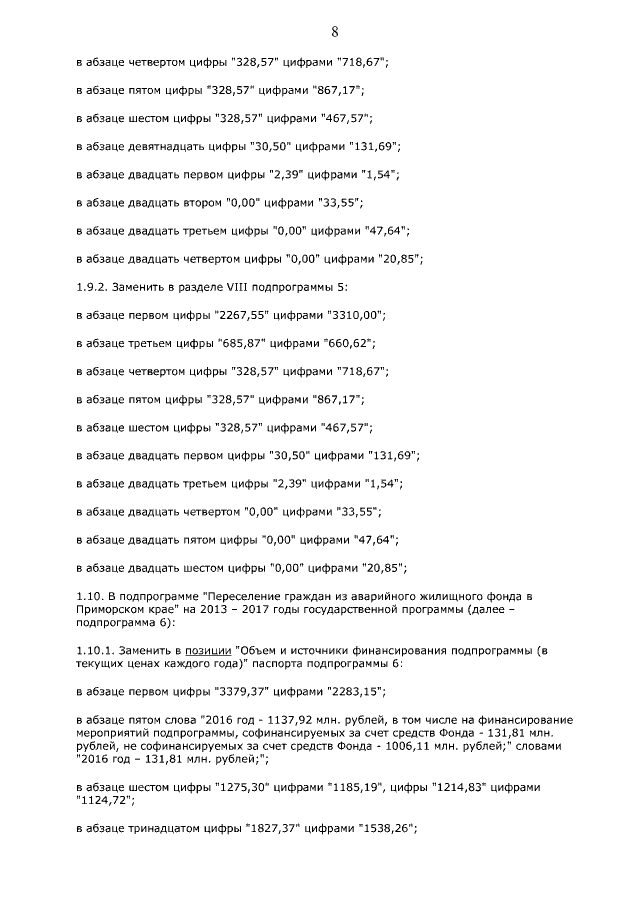 8

в абзаце четвертом цифры "328,57" цифрами "718,67";

в абзаце пятом цифры "328,57" цифрами "867,17";

в абзаце шестом цифры "328,57" цифрами "467,57";

в абзаце девятнадцать цифры "30,50" цифрами "131,69";

в абзаце двадцать первом цифры "2,39" цифрами "1,54";

в абзаце двадцать втором "0,00" цифрами "33,55";

в абзаце двадцать третьем цифры "0,00" цифрами "47,64";

в абзаце двадцать четвертом цифры "0,00" цифрами "20,85";

1.9.2. Заменить в разделе VIII подпрограммы 5:

в абзаце первом цифры "2267,55" цифрами "3310,00";

в абзаце третьем цифры "685,87" цифрами "660,62";

в абзаце четвертом цифры "328,57" цифрами "718,67";

в абзаце пятом цифры "328,57" цифрами "867,17";

в абзаце шестом цифры "328,57" цифрами "467,57";

в абзаце двадцать первом цифры "30,50" цифрами "131,69";

в абзаце двадцать третьем цифры "2,39" цифрами "1,54";

в абзаце двадцать четвертом "0,00" цифрами "33,55";

в абзаце двадцать пятом цифры "0,00" цифрами "47,64";

в абзаце двадцать шестом цифры "0,00" цифрами "20,85";

1.10. В подпрограмме "Переселение граждан из аварийного жилищного фонда в Приморском крае" на 2013 – 2017 годы государственной программы (далее – подпрограмма 6):

1.10.1. Заменить в позиции "Объем и источники финансирования подпрограммы (в текущих ценах каждого года)" паспорта подпрограммы 6:

в абзаце первом цифры "3379,37" цифрами "2283,15";

в абзаце пятом слова "2016 год - 1137,92 млн. рублей, в том числе на финансирование мероприятий подпрограммы, софинансируемых за счет средств Фонда - 131,81 млн. рублей, не софинансируемых за счет средств Фонда - 1006,11 млн. рублей;" словами "2016 год – 131,81 млн. рублей;";

в абзаце шестом цифры "1275,30" цифрами "1185,19", цифры "1214,83" цифрами "1124,72";

в абзаце тринадцатом цифры "1827,37" цифрами "1538,26";